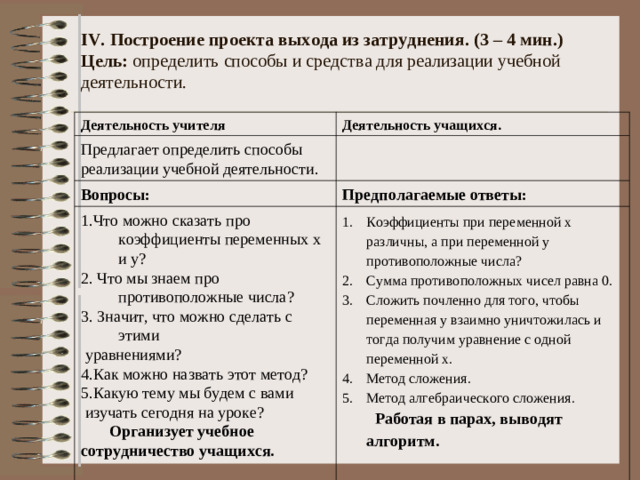 IV. Построение проекта выхода из затруднения. (3 – 4 мин.)
Цель: определить способы и средства для реализации учебной деятельности.

| Деятельность учителя | Деятельность учащихся. |
|---|---|
| Предлагает определить способы реализации учебной деятельности. | |
| Вопросы: | Предполагаемые ответы: |
| 1.Что можно сказать про коэффициенты переменных х и у? 2. Что мы знаем про противоположные числа? 3. Значит, что можно сделать с этими уравнениями? 4.Как можно назвать этот метод? 5.Какую тему мы будем с вами изучать сегодня на уроке? Организует учебное сотрудничество учащихся. | 1. Коэффициенты при переменной х различны, а при переменной у противоположные числа? 2. Сумма противоположных чисел равна 0. 3. Сложить почленно для того, чтобы переменная у взаимно уничтожилась и тогда получим уравнение с одной переменной х. 4. Метод сложения. 5. Метод алгебраического сложения. Работая в парах, выводят алгоритм. |